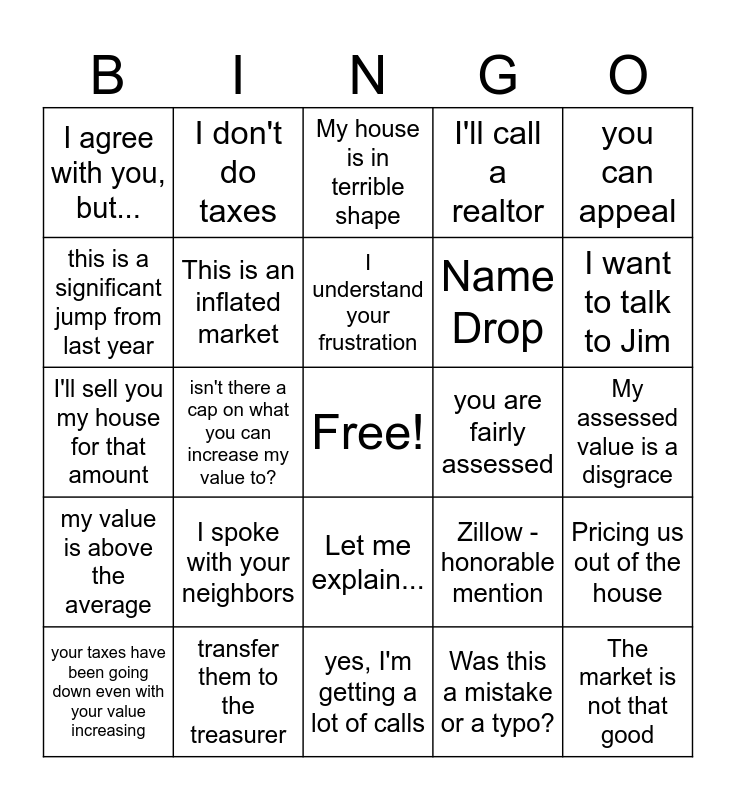 | B | I | N | G | O |
|---|---|---|---|---|
| I agree with you, but... | I don't do taxes | My house is in terrible shape | I'll call a realtor | you can appeal |
| this is a significant jump from last year | This is an inflated market | I understand your frustration | Name Drop | I want to talk to Jim |
| I'll sell you my house for that amount | isn't there a cap on what you can increase my value to? | Free! | you are fairly assessed | My assessed value is a disgrace |
| my value is above the average | I spoke with your neighbors | Let me explain... | Zillow - honorable mention | Pricing us out of the house |
| your taxes have been going down even with your value increasing | transfer them to the treasurer | yes, I'm getting a lot of calls | Was this a mistake or a typo? | The market is not that good |